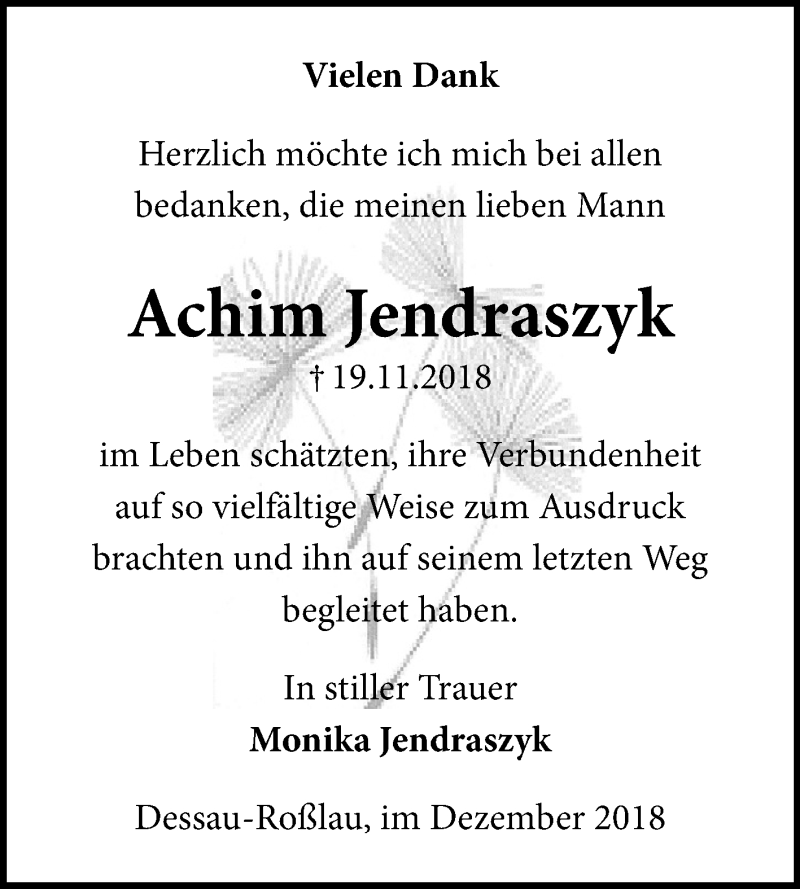 Vielen Dank

Herzlich möchte ich mich bei allen bedanken, die meinen lieben Mann

Achim Jendraszyk

† 19.11.2018

im Leben schätzten, ihre Verbundenheit auf so vielfältige Weise zum Ausdruck brachten und ihn auf seinem letzten Weg begleitet haben.

In stiller Trauer

Monika Jendraszyk

Dessau-Roßlau, im Dezember 2018